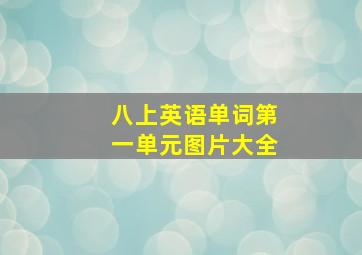 八上英语单词第一单元图片大全